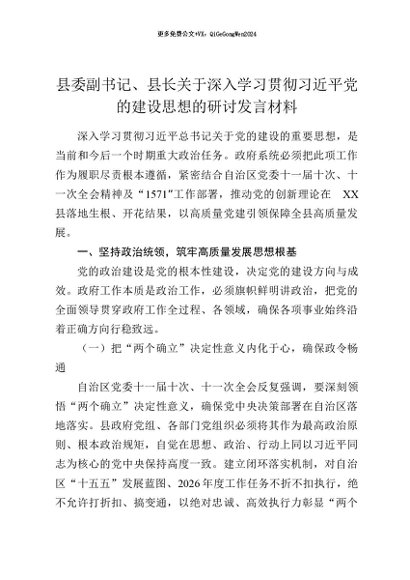 更多免费公文+VX：QiGeGongWen2024

县委副书记、县长关于深入学习贯彻习近平党的建设思想的研讨发言材料

深入学习贯彻习近平总书记关于党的建设的重要思想，是当前和今后一个时期重大政治任务。政府系统必须把此项工作作为履职尽责根本遵循，紧密结合自治区党委十一届十次、十一次全会精神及“1571”工作部署，推动党的创新理论在 XX 县落地生根、开花结果，以高质量党建引领保障全县高质量发展。

一、坚持政治统领，筑牢高质量发展思想根基

党的政治建设是党的根本性建设，决定党的建设方向与成效。政府工作本质是政治工作，必须旗帜鲜明讲政治，把党的全面领导贯穿政府工作全过程、各领域，确保各项事业始终沿着正确方向行稳致远。

（一）把“两个确立”决定性意义内化于心，确保政令畅通

自治区党委十一届十次、十一次全会反复强调，要深刻领悟“两个确立”决定性意义，确保党中央决策部署在自治区落地落实。县政府党组、各部门党组织必须将其作为最高政治原则、根本政治规矩，自觉在思想、政治、行动上同以习近平同志为核心的党中央保持高度一致。建立闭环落实机制，对自治区“十五五”发展蓝图、2026年度工作任务不折不扣执行，绝不允许打折扣、搞变通，以绝对忠诚、高效执行力彰显“两个